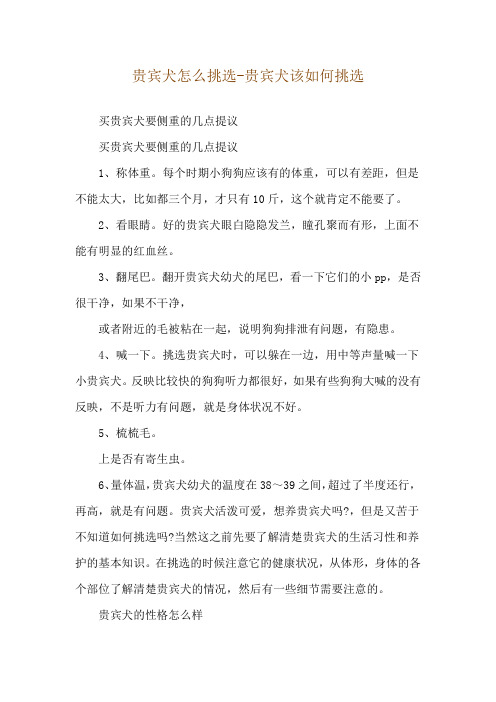 贵宾犬怎么挑选-贵宾犬该如何挑选

买贵宾犬要侧重的几点提议

买贵宾犬要侧重的几点提议

1、称体重。每个时期小狗狗应该有的体重，可以有差距，但是不能太大，比如都三个月，才只有10斤，这个就肯定不能要了。

2、看眼睛。好的贵宾犬眼白隐隐发兰，瞳孔聚而有形，上面不能有明显的红血丝。

3、翻尾巴。翻开贵宾犬幼犬的尾巴，看一下它们的小pp，是否很干净，如果不干净，

或者附近的毛被粘在一起，说明狗狗排泄有问题，有隐患。

4、喊一下。挑选贵宾犬时，可以躲在一边，用中等声量喊一下小贵宾犬。反映比较快的狗狗听力都很好，如果有些狗狗大喊的没有反映，不是听力有问题，就是身体状况不好。

5、梳梳毛。

上是否有寄生虫。

6、量体温，贵宾犬幼犬的温度在38～39之间，超过了半度还行，再高，就是有问题。贵宾犬活泼可爱，想养贵宾犬吗?，但是又苦于不知道如何挑选吗?当然这之前先要了解清楚贵宾犬的生活习性和养护的基本知识。在挑选的时候注意它的健康状况，从体形，身体的各个部位了解清楚贵宾犬的情况，然后有一些细节需要注意的。

贵宾犬的性格怎么样